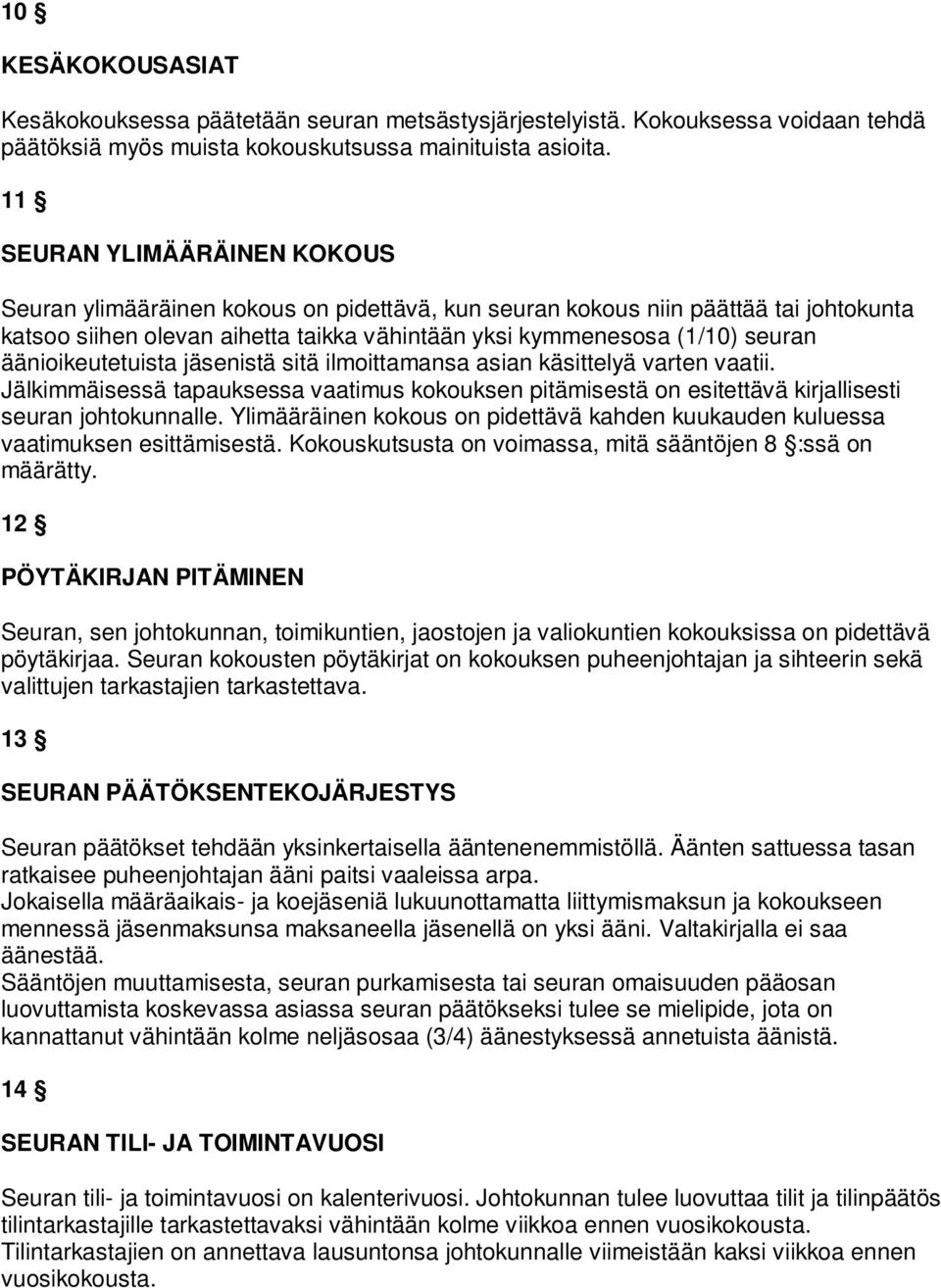 10 §

KESÄKOKOUSASIAT

Kesäkokouksessa päätetään seuran metsästysjärjestelyistä. Kokouksessa voidaan tehdä päätöksiä myös muista kokouskutsussa mainituista asioita.

11 §

SEURAN YLIMÄÄRÄINEN KOKOUS

Seuran ylimääräinen kokous on pidettävä, kun seuran kokous niin päättää tai johtokunta katsoo siihen olevan aihetta taikka vähintään yksi kymmenesosa (1/10) seuran äänioikeutetuista jäsenistä sitä ilmoittamansa asian käsittelyä varten vaatii. Jälkimmäisessä tapauksessa vaatimus kokouksen pitämisestä on esitettävä kirjallisesti seuran johtokunnalle. Ylimääräinen kokous on pidettävä kahden kuukauden kuluessa vaatimuksen esittämisestä. Kokouskutsusta on voimassa, mitä sääntöjen 8 §:ssä on määrätty.

12 §

PÖYTÄKIRJAN PITÄMINEN

Seuran, sen johtokunnan, toimikuntien, jaostojen ja valiokuntien kokouksissa on pidettävä pöytäkirjaa. Seuran kokousten pöytäkirjat on kokouksen puheenjohtajan ja sihteerin sekä valittujen tarkastajien tarkastettava.

13 §

SEURAN PÄÄTÖKSENTEKOJÄRJESTYS

Seuran päätökset tehdään yksinkertaisella ääntenenemmistöllä. Äänten sattuessa tasan ratkaisee puheenjohtajan ääni paitsi vaaleissa arpa.
Jokaisella määräaikais- ja koejäseniä lukuunottamatta liittymismaksun ja kokoukseen mennessä jäsenmaksunsa maksaneella jäsenellä on yksi ääni. Valtakirjalla ei saa äänestää.
Sääntöjen muuttamisesta, seuran purkamisesta tai seuran omaisuuden pääosan luovuttamista koskevassa asiassa seuran päätökseksi tulee se mielipide, jota on kannattanut vähintään kolme neljäsosaa (3/4) äänestyksessä annetuista äänistä.

14 §

SEURAN TILI- JA TOIMINTAVUOSI

Seuran tili- ja toimintavuosi on kalenterivuosi. Johtokunnan tulee luovuttaa tilit ja tilinpäätös tilintarkastajille tarkastettavaksi vähintään kolme viikkoa ennen vuosikokousta.
Tilintarkastajien on annettava lausuntonsa johtokunnalle viimeistään kaksi viikkoa ennen vuosikokousta.